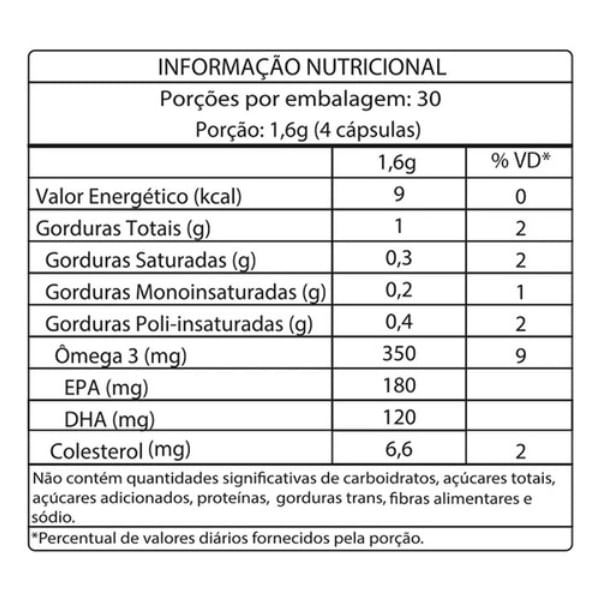 INFORMAÇÃO NUTRICIONAL

Porções por embalagem: 30

Porção: 1,6g (4 cápsulas)

| | 1,6g | % VD* |
|---|---|---|
| Valor Energético (kcal) | 9 | 0 |
| Gorduras Totais (g) | 1 | 2 |
| Gorduras Saturadas (g) | 0,3 | 2 |
| Gorduras Monoinsaturadas (g) | 0,2 | 1 |
| Gorduras Poli-insaturadas (g) | 0,4 | 2 |
| Ômega 3 (mg) | 350 | 9 |
| EPA (mg) | 180 | |
| DHA (mg) | 120 | |
| Colesterol (mg) | 6,6 | 2 |

Não contém quantidades significativas de carboidratos, açúcares totais, açúcares adicionados, proteínas, gorduras trans, fibras alimentares e sódio.

*Percentual de valores diários fornecidos pela porção.